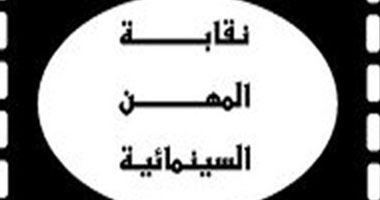 نقابة

المهن

السينمائية